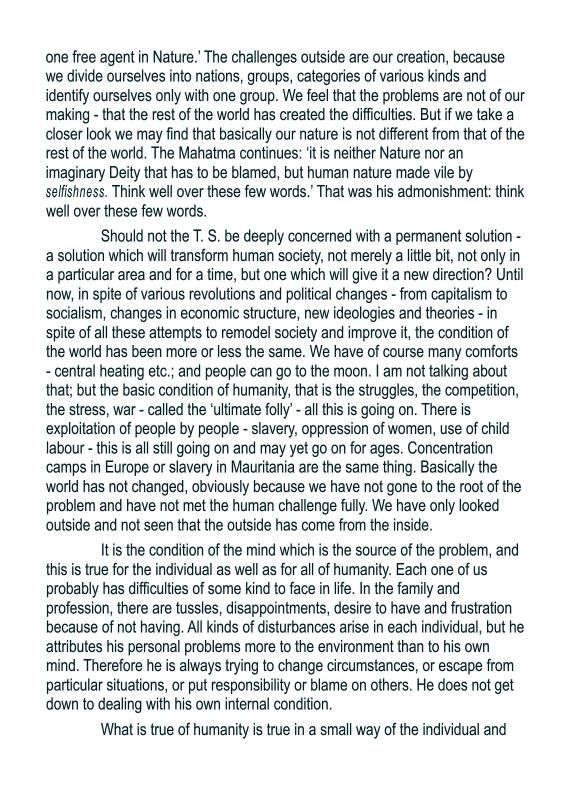 one free agent in Nature.' The challenges outside are our creation, because we divide ourselves into nations, groups, categories of various kinds and identify ourselves only with one group. We feel that the problems are not of our making - that the rest of the world has created the difficulties. But if we take a closer look we may find that basically our nature is not different from that of the rest of the world. The Mahatma continues: 'it is neither Nature nor an imaginary Deity that has to be blamed, but human nature made vile by selfishness. Think well over these few words.' That was his admonishment: think well over these few words.

Should not the T. S. be deeply concerned with a permanent solution - a solution which will transform human society, not merely a little bit, not only in a particular area and for a time, but one which will give it a new direction? Until now, in spite of various revolutions and political changes - from capitalism to socialism, changes in economic structure, new ideologies and theories - in spite of all these attempts to remodel society and improve it, the condition of the world has been more or less the same. We have of course many comforts - central heating etc.; and people can go to the moon. I am not talking about that; but the basic condition of humanity, that is the struggles, the competition, the stress, war - called the 'ultimate folly' - all this is going on. There is exploitation of people by people - slavery, oppression of women, use of child labour - this is all still going on and may yet go on for ages. Concentration camps in Europe or slavery in Mauritania are the same thing. Basically the world has not changed, obviously because we have not gone to the root of the problem and have not met the human challenge fully. We have only looked outside and not seen that the outside has come from the inside.

It is the condition of the mind which is the source of the problem, and this is true for the individual as well as for all of humanity. Each one of us probably has difficulties of some kind to face in life. In the family and profession, there are tussles, disappointments, desire to have and frustration because of not having. All kinds of disturbances arise in each individual, but he attributes his personal problems more to the environment than to his own mind. Therefore he is always trying to change circumstances, or escape from particular situations, or put responsibility or blame on others. He does not get down to dealing with his own internal condition.

What is true of humanity is true in a small way of the individual and